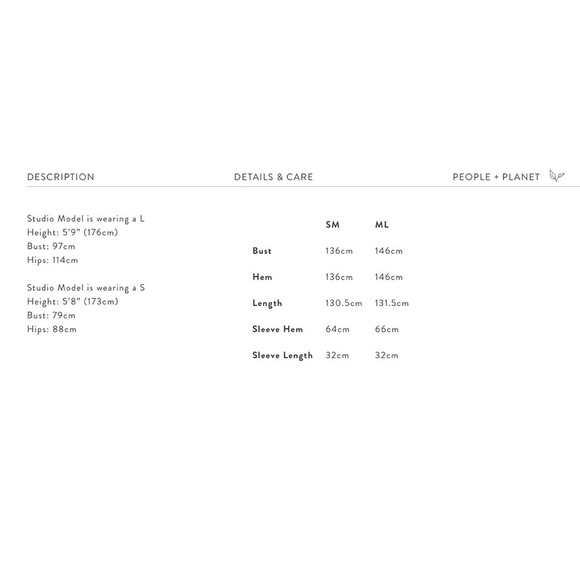 DESCRIPTION

DETAILS & CARE

PEOPLE + PLANET

Studio Model is wearing a L
Height: 5'9" (176cm)
Bust: 97cm
Hips: 114cm

Studio Model is wearing a S
Height: 5'8" (173cm)
Bust: 79cm
Hips: 88cm

| | SM | ML |
|---|---|---|
| Bust | 136cm | 146cm |
| Hem | 136cm | 146cm |
| Length | 130.5cm | 131.5cm |
| Sleeve Hem | 64cm | 66cm |
| Sleeve Length | 32cm | 32cm |